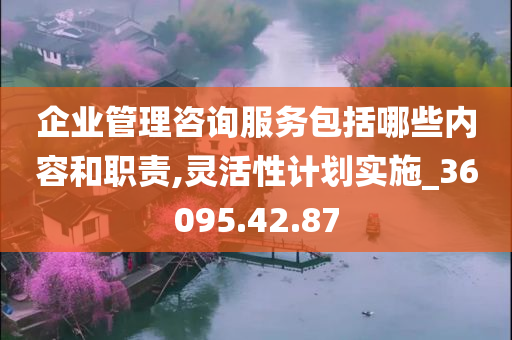 企业管理咨询服务包括哪些内容和职责,灵活性计划实施_36095.42.87